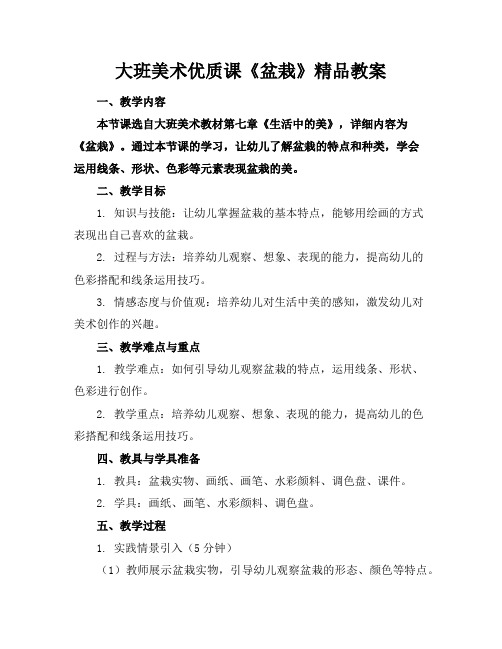 大班美术优质课《盆栽》精品教案

一、教学内容

本节课选自大班美术教材第七章《生活中的美》，详细内容为《盆栽》。通过本节课的学习，让幼儿了解盆栽的特点和种类，学会运用线条、形状、色彩等元素表现盆栽的美。

二、教学目标

1. 知识与技能：让幼儿掌握盆栽的基本特点，能够用绘画的方式表现出自己喜欢的盆栽。

2. 过程与方法：培养幼儿观察、想象、表现的能力，提高幼儿的色彩搭配和线条运用技巧。

3. 情感态度与价值观：培养幼儿对生活中美的感知，激发幼儿对美术创作的兴趣。

三、教学难点与重点

1. 教学难点：如何引导幼儿观察盆栽的特点，运用线条、形状、色彩进行创作。

2. 教学重点：培养幼儿观察、想象、表现的能力，提高幼儿的色彩搭配和线条运用技巧。

四、教具与学具准备

1. 教具：盆栽实物、画纸、画笔、水彩颜料、调色盘、课件。

2. 学具：画纸、画笔、水彩颜料、调色盘。

五、教学过程

1. 实践情景引入（5 分钟）

（1）教师展示盆栽实物，引导幼儿观察盆栽的形态、颜色等特点。